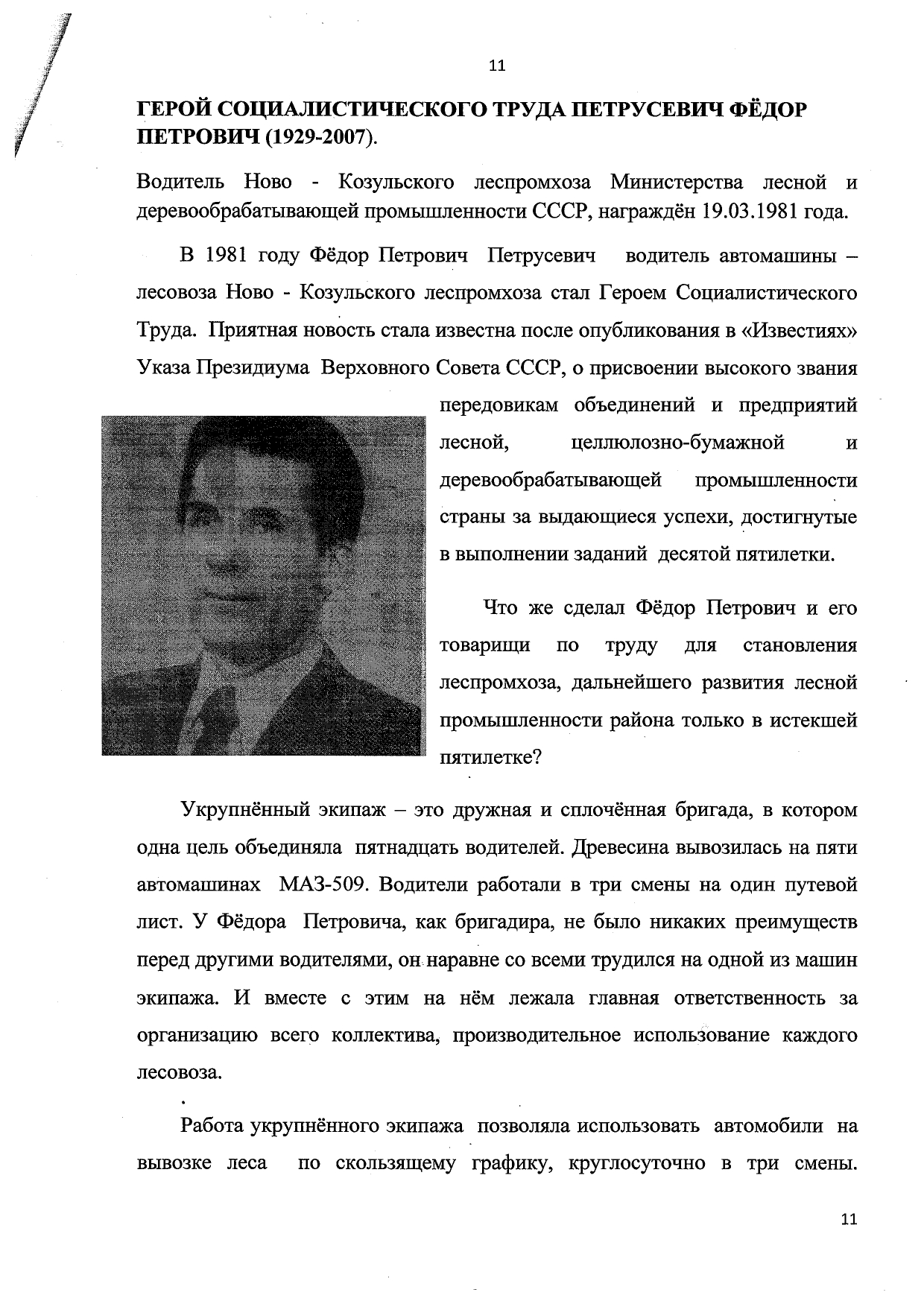 11

ГЕРОЙ СОЦИАЛИСТИЧЕСКОГО ТРУДА ПЕТРУСЕВИЧ ФЁДОР ПЕТРОВИЧ (1929-2007).

Водитель Ново - Козульского леспромхоза Министерства лесной и деревообрабатывающей промышленности СССР, награждён 19.03.1981 года.

В 1981 году Фёдор Петрович Петрусевич водитель автомашины – лесовоза Ново - Козульского леспромхоза стал Героем Социалистического Труда. Приятная новость стала известна после опубликования в «Известиях» Указа Президиума Верховного Совета СССР, о присвоении высокого звания передовикам объединений и предприятий лесной, целлюлозно-бумажной и деревообрабатывающей промышленности страны за выдающиеся успехи, достигнутые в выполнении заданий десятой пятилетки.

Что же сделал Фёдор Петрович и его товарищи по труду для становления леспромхоза, дальнейшего развития лесной промышленности района только в истекшей пятилетке?

Укрупнённый экипаж – это дружная и сплочённая бригада, в котором одна цель объединяла пятнадцать водителей. Древесина вывозилась на пяти автомашинах МАЗ-509. Водители работали в три смены на один путевой лист. У Фёдора Петровича, как бригадира, не было никаких преимуществ перед другими водителями, он наравне со всеми трудился на одной из машин экипажа. И вместе с этим на нём лежала главная ответственность за организацию всего коллектива, производительное использование каждого лесовоза.

Работа укрупнённого экипажа позволяла использовать автомобили на вывозке леса по скользящему графику, круглосуточно в три смены.

11